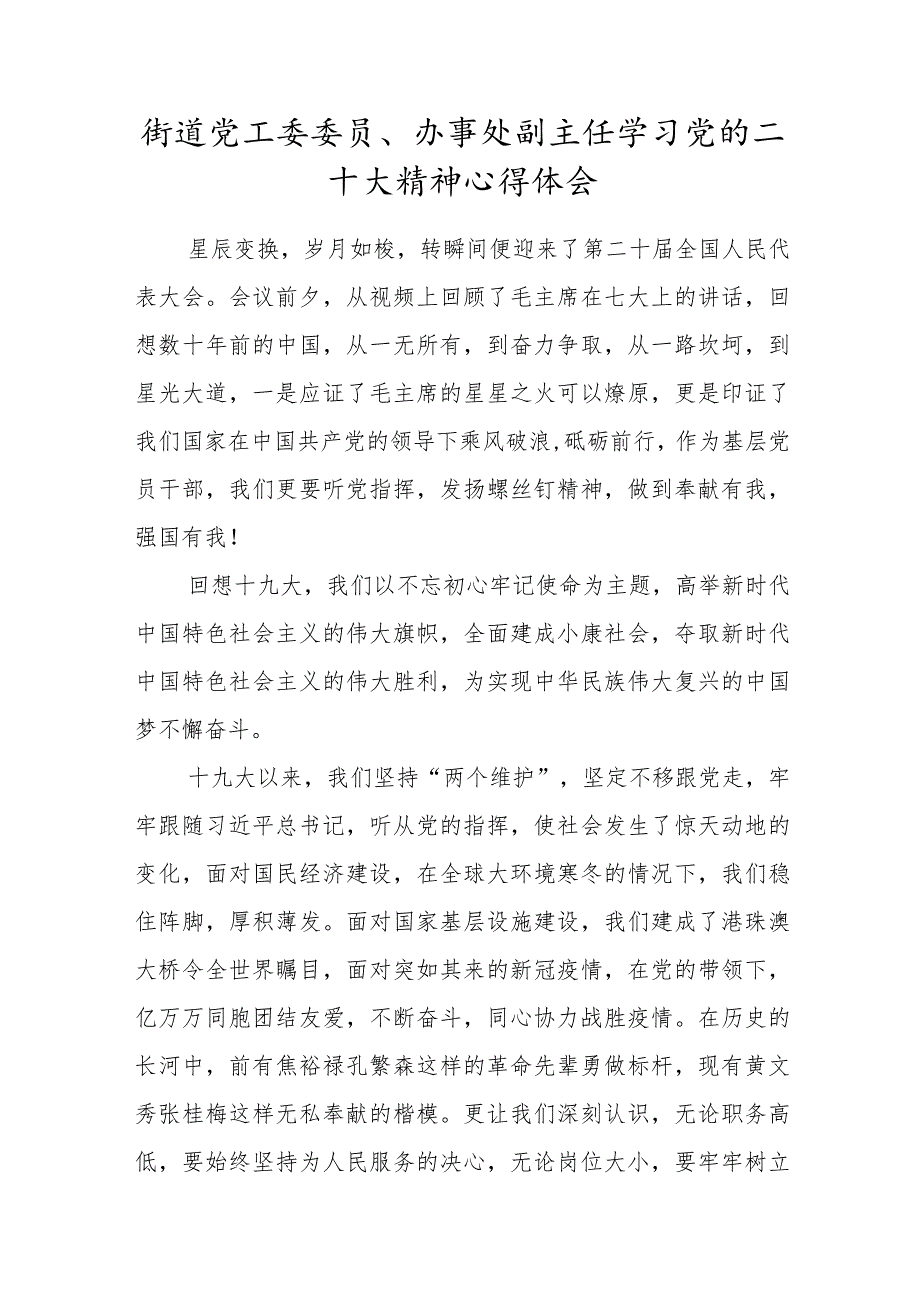 街道党工委委员、办事处副主任学习党的二十大精神心得体会

星辰变换，岁月如梭，转瞬间便迎来了第二十届全国人民代表大会。会议前夕，从视频上回顾了毛主席在七大上的讲话，回想数十年前的中国，从一无所有，到奋力争取，从一路坎坷，到星光大道，一是应证了毛主席的星星之火可以燎原，更是印证了我们国家在中国共产党的领导下乘风破浪,砥砺前行，作为基层党员干部，我们更要听党指挥，发扬螺丝钉精神，做到奉献有我，强国有我！

回想十九大，我们以不忘初心牢记使命为主题，高举新时代中国特色社会主义的伟大旗帜，全面建成小康社会，夺取新时代中国特色社会主义的伟大胜利，为实现中华民族伟大复兴的中国梦不懈奋斗。

十九大以来，我们坚持“两个维护”，坚定不移跟党走，牢牢跟随习近平总书记，听从党的指挥，使社会发生了惊天动地的变化，面对国民经济建设，在全球大环境寒冬的情况下，我们稳住阵脚，厚积薄发。面对国家基层设施建设，我们建成了港珠澳大桥令全世界瞩目，面对突如其来的新冠疫情，在党的带领下，亿万万同胞团结友爱，不断奋斗，同心协力战胜疫情。在历史的长河中，前有焦裕禄孔繁森这样的革命先辈勇做标杆，现有黄文秀张桂梅这样无私奉献的楷模。更让我们深刻认识，无论职务高低，要始终坚持为人民服务的决心，无论岗位大小，要牢牢树立